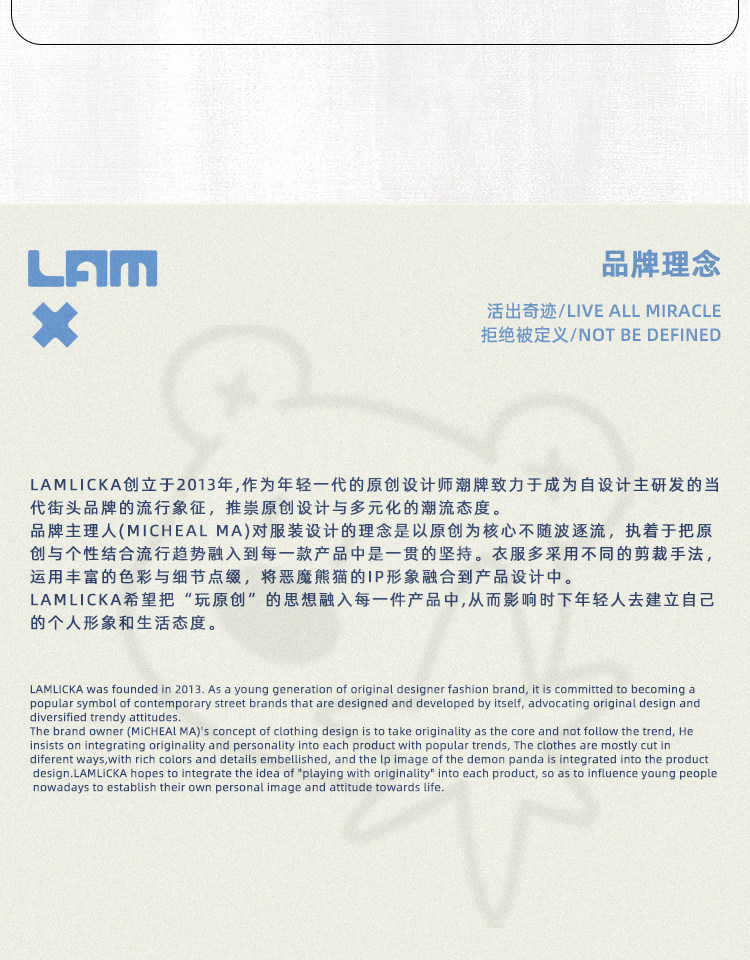 LAM

品牌理念

活出奇迹/LIVE ALL MIRACLE
拒绝被定义/NOT BE DEFINED

LAMLICKA创立于2013年,作为年轻一代的原创设计师潮牌致力于成为自设计主研发的当代街头品牌的流行象征，推崇原创设计与多元化的潮流态度。
品牌主理人(MICHEAL MA)对服装设计的理念是以原创为核心不随波逐流，执着于把原创与个性结合流行趋势融入到每一款产品中是一贯的坚持。衣服多采用不同的剪裁手法，运用丰富的色彩与细节点缀，将恶魔熊猫的IP形象融合到产品设计中。
LAMLICKA希望把“玩原创”的思想融入每一件产品中,从而影响时下年轻人去建立自己的个人形象和生活态度。

LAMLICKA was founded in 2013. As a young generation of original designer fashion brand, it is committed to becoming a popular symbol of contemporary street brands that are designed and developed by itself, advocating original design and diversified trendy attitudes.
The brand owner (MiCHEAl MA)'s concept of clothing design is to take originality as the core and not follow the trend, He insists on integrating originality and personality into each product with popular trends, The clothes are mostly cut in diferent ways,with rich colors and details embellished, and the Ip image of the demon panda is integrated into the product design.LAMLiCKA hopes to integrate the idea of "playing with originality" into each product, so as to influence young people nowadays to establish their own personal image and attitude towards life.